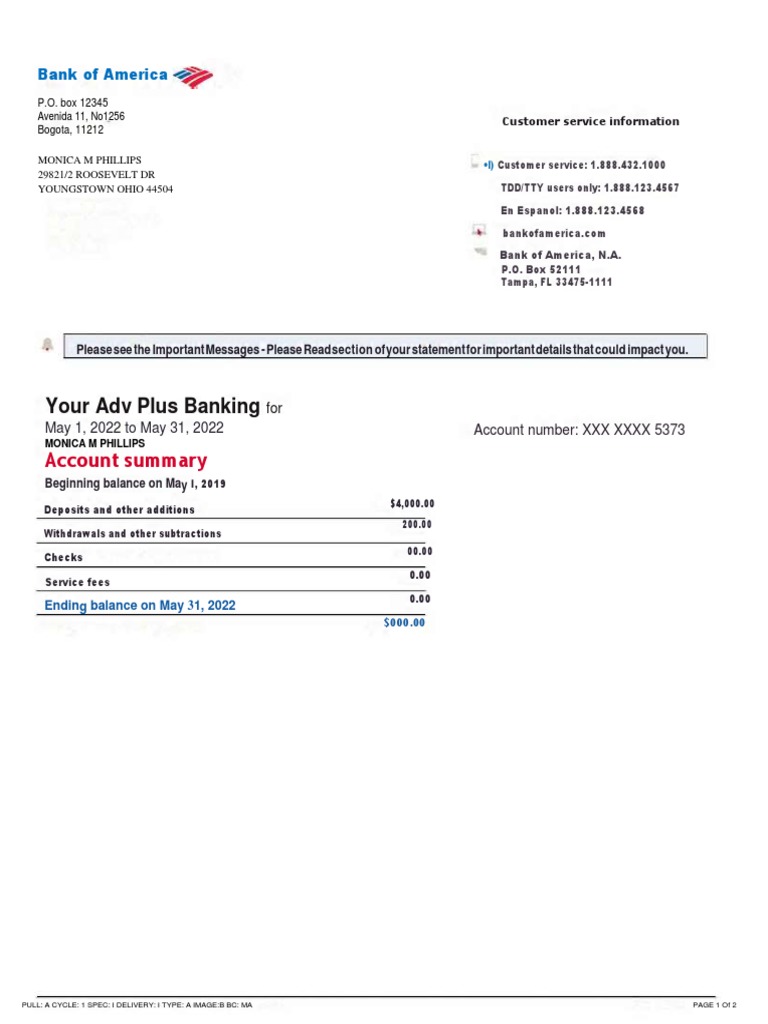 Bank of America

P.O. box 12345
Avenida 11, No1256
Bogota, 11212

MONICA M PHILLIPS
29821/2 ROOSEVELT DR
YOUNGSTOWN OHIO 44504

Customer service information

Customer service: 1.888.432.1000

TDD/TTY users only: 1.888.123.4567

En Espanol: 1.888.123.4568

bankofamerica.com

Bank of America, N.A.
P.O. Box 52111
Tampa, FL 33475-1111

Please see the Important Messages - Please Read section of your statement for important details that could impact you.

Your Adv Plus Banking for
May 1, 2022 to May 31, 2022
MONICA M PHILLIPS

Account number: XXX XXXX 5373

Account summary

Beginning balance on May 1, 2019

| | |
|---|---|
| Deposits and other additions | $4,000.00 |
| Withdrawals and other subtractions | 200.00 |
| Checks | 00.00 |
| Service fees | 0.00 |
| Ending balance on May 31, 2022 | 0.00 |
| | $000.00 |

PULL: A CYCLE: 1 SPEC: I DELIVERY: I TYPE: A IMAGE:B BC: MA

PAGE 1 Of 2